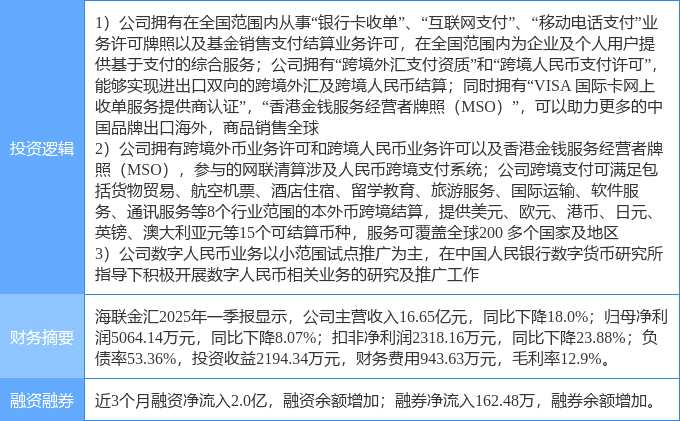 | 投资逻辑 | 1）公司拥有在全国范围内从事“银行卡收单”、“互联网支付”、“移动电话支付”业务许可牌照以及基金销售支付结算业务许可，在全国范围内为企业及个人用户提供基于支付的综合服务；公司拥有“跨境外汇支付资质”和“跨境人民币支付许可”，能够实现进出口双向的跨境外汇及跨境人民币结算；同时拥有“VISA国际卡网上收单服务提供商认证”，“香港金钱服务经营者牌照（MSO）”，可以助力更多的中国品牌出口海外，商品销售全球 2）公司拥有跨境外币业务许可和跨境人民币业务许可以及香港金钱服务经营者牌照（MSO），参与的网联清算涉及人民币跨境支付系统；公司跨境支付可满足包括货物贸易、航空机票、酒店住宿、留学教育、旅游服务、国际运输、软件服务、通讯服务等8个行业范围的本外币跨境结算，提供美元、欧元、港币、日元、英镑、澳大利亚元等15个可结算币种，服务可覆盖全球200多个国家及地区 3）公司数字人民币业务以小范围试点推广为主，在中国人民银行数字货币研究所指导下积极开展数字人民币相关业务的研究及推广工作 |
|---|---|
| 财务摘要 | 海联金汇2025年一季报显示，公司主营收入16.65亿元，同比下降18.0%；归母净利润5064.14万元，同比下降8.07%；扣非净利润2318.16万元，同比下降23.88%；负债率53.36%，投资收益2194.34万元，财务费用943.63万元，毛利率12.9%。 |
| 融资融券 | 近3个月融资净流入2.0亿，融资余额增加；融券净流入162.48万，融券余额增加。 |